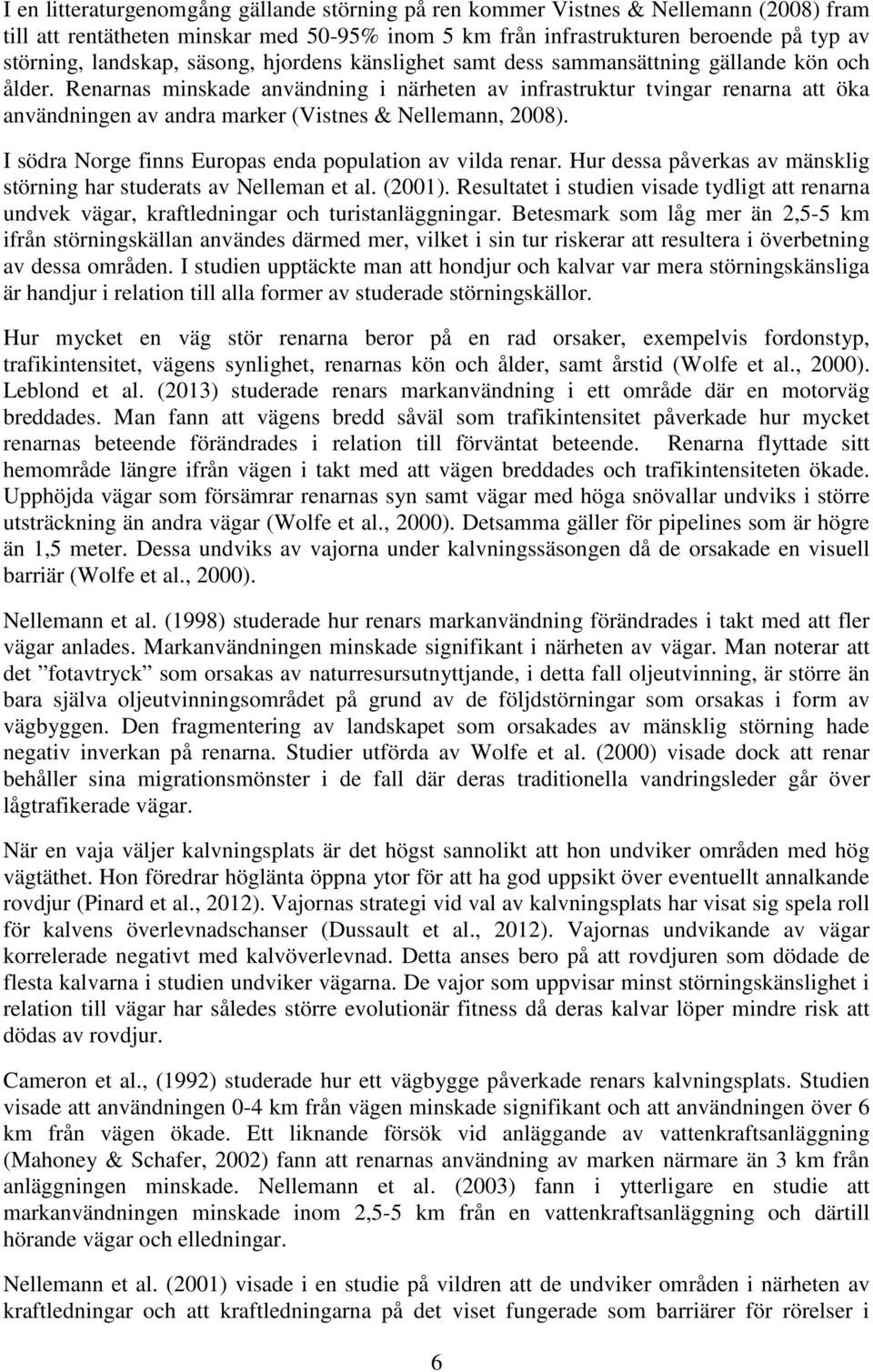 I en litteraturgenomgång gällande störning på ren kommer Vistnes & Nellemann (2008) fram till att rentätheten minskar med 50-95% inom 5 km från infrastrukturen beroende på typ av störning, landskap, säsong, hjordens känslighet samt dess sammansättning gällande kön och ålder. Renarnas minskade användning i närheten av infrastruktur tvingar renarna att öka användningen av andra marker (Vistnes & Nellemann, 2008).
I södra Norge finns Europas enda population av vilda renar. Hur dessa påverkas av mänsklig störning har studerats av Nelleman et al. (2001). Resultatet i studien visade tydligt att renarna undvek vägar, kraftledningar och turistanläggningar. Betesmark som låg mer än 2,5-5 km ifrån störningskällan användes därmed mer, vilket i sin tur riskerar att resultera i överbetning av dessa områden. I studien upptäckte man att hondjur och kalvar var mera störningskänsliga är handjur i relation till alla former av studerade störningskällor.

Hur mycket en väg stör renarna beror på en rad orsaker, exempelvis fordonstyp, trafikintensitet, vägens synlighet, renarnas kön och ålder, samt årstid (Wolfe et al., 2000). Leblond et al. (2013) studerade renars markanvändning i ett område där en motorväg breddades. Man fann att vägens bredd såväl som trafikintensitet påverkade hur mycket renarnas beteende förändrades i relation till förväntat beteende. Renarna flyttade sitt hemområde längre ifrån vägen i takt med att vägen breddades och trafikintensiteten ökade. Upphöjda vägar som försämrar renarnas syn samt vägar med höga snövallar undviks i större utsträckning än andra vägar (Wolfe et al., 2000). Detsamma gäller för pipelines som är högre än 1,5 meter. Dessa undviks av vajorna under kalvningssäsongen då de orsakade en visuell barriär (Wolfe et al., 2000).

Nellemann et al. (1998) studerade hur renars markanvändning förändrades i takt med att fler vägar anlades. Markanvändningen minskade signifikant i närheten av vägar. Man noterar att det ”fotavtryck” som orsakas av naturresursutnyttjande, i detta fall oljeutvinning, är större än bara själva oljeutvinningsområdet på grund av de följdstörningar som orsakas i form av vägbyggen. Den fragmentering av landskapet som orsakades av mänsklig störning hade negativ inverkan på renarna. Studier utförda av Wolfe et al. (2000) visade dock att renar behåller sina migrationsmönster i de fall där deras traditionella vandringsleder går över lågtrafikerade vägar.

När en vaja väljer kalvningsplats är det högst sannolikt att hon undviker områden med hög vägtäthet. Hon föredrar höglänta öppna ytor för att ha god uppsikt över eventuellt annalkande rovdjur (Pinard et al., 2012). Vajornas strategi vid val av kalvningsplats har visat sig spela roll för kalvens överlevnadschanser (Dussault et al., 2012). Vajornas undvikande av vägar korrelerade negativt med kalvöverlevnad. Detta anses bero på att rovdjuren som dödade de flesta kalvarna i studien undviker vägarna. De vajor som uppvisar minst störningskänslighet i relation till vägar har således större evolutionär fitness då deras kalvar löper mindre risk att dödas av rovdjur.

Cameron et al., (1992) studerade hur ett vägbygge påverkade renars kalvningsplats. Studien visade att användningen 0-4 km från vägen minskade signifikant och att användningen över 6 km från vägen ökade. Ett liknande försök vid anläggande av vattenkraftsanläggning (Mahoney & Schafer, 2002) fann att renarnas användning av marken närmare än 3 km från anläggningen minskade. Nellemann et al. (2003) fann i ytterligare en studie att markanvändningen minskade inom 2,5-5 km från en vattenkraftsanläggning och därtill hörande vägar och elledningar.

Nellemann et al. (2001) visade i en studie på vildren att de undviker områden i närheten av kraftledningar och att kraftledningarna på det viset fungerade som barriärer för rörelser i

6